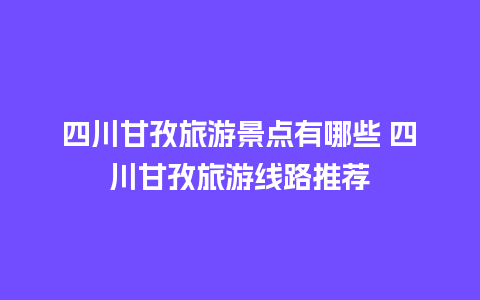 四川甘孜旅游景点有哪些 四川甘孜旅游线路推荐